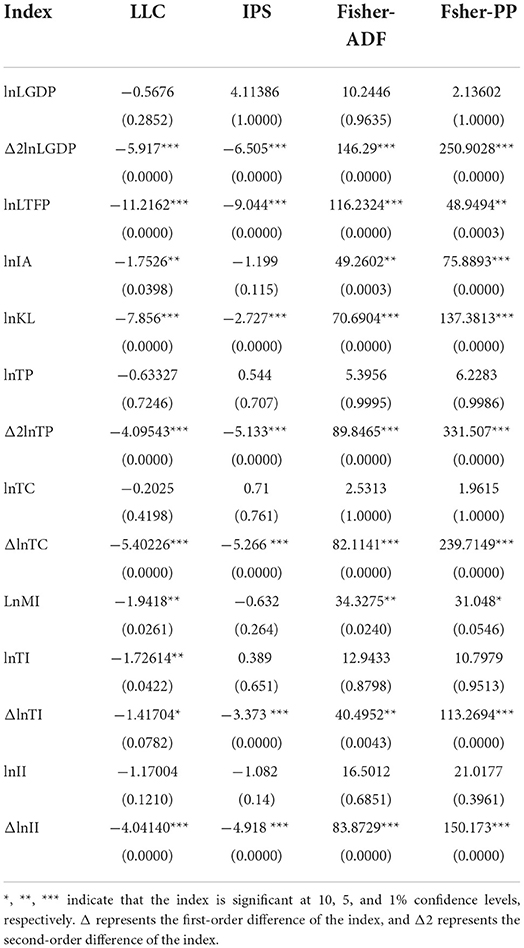 | Index | LLC | IPS | Fisher-ADF | Fsher-PP |
|---|---|---|---|---|
| lnLGDP | −0.5676 | 4.11386 | 10.2446 | 2.13602 |
| | (0.2852) | (1.0000) | (0.9635) | (1.0000) |
| Δ2lnLGDP | −5.917*** | −6.505*** | 146.29*** | 250.9028*** |
| | (0.0000) | (0.0000) | (0.0000) | (0.0000) |
| lnLTFP | −11.2162*** | −9.044*** | 116.2324*** | 48.9494** |
| | (0.0000) | (0.0000) | (0.0000) | (0.0003) |
| lnIA | −1.7526** | −1.199 | 49.2602** | 75.8893*** |
| | (0.0398) | (0.115) | (0.0003) | (0.0000) |
| lnKL | −7.856*** | −2.727*** | 70.6904*** | 137.3813*** |
| | (0.0000) | (0.0000) | (0.0000) | (0.0000) |
| lnTP | −0.63327 | 0.544 | 5.3956 | 6.2283 |
| | (0.7246) | (0.707) | (0.9995) | (0.9986) |
| Δ2lnTP | −4.09543*** | −5.133*** | 89.8465*** | 331.507*** |
| | (0.0000) | (0.0000) | (0.0000) | (0.0000) |
| lnTC | −0.2025 | 0.71 | 2.5313 | 1.9615 |
| | (0.4198) | (0.761) | (1.0000) | (1.0000) |
| ΔlnTC | −5.40226*** | −5.266 *** | 82.1141*** | 239.7149*** |
| | (0.0000) | (0.0000) | (0.0000) | (0.0000) |
| LnMI | −1.9418** | −0.632 | 34.3275** | 31.048* |
| | (0.0261) | (0.264) | (0.0240) | (0.0546) |
| lnTI | −1.72614** | 0.389 | 12.9433 | 10.7979 |
| | (0.0422) | (0.651) | (0.8798) | (0.9513) |
| ΔlnTI | −1.41704* | −3.373 *** | 40.4952** | 113.2694*** |
| | (0.0782) | (0.0000) | (0.0043) | (0.0000) |
| lnII | −1.17004 | −1.082 | 16.5012 | 21.0177 |
| | (0.1210) | (0.14) | (0.6851) | (0.3961) |
| ΔlnII | −4.04140*** | −4.918 *** | 83.8729*** | 150.173*** |
| | (0.0000) | (0.0000) | (0.0000) | (0.0000) |

*, **, *** indicate that the index is significant at 10, 5, and 1% confidence levels, respectively. Δ represents the first-order difference of the index, and Δ2 represents the second-order difference of the index.